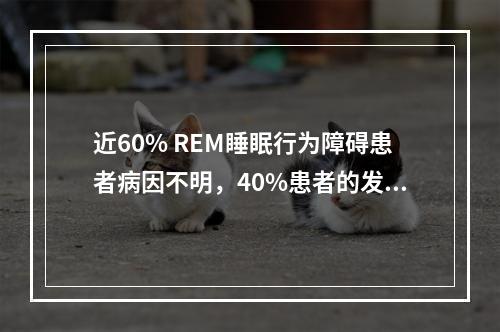 近60% REM睡眠行为障碍患者病因不明，40%患者的发...